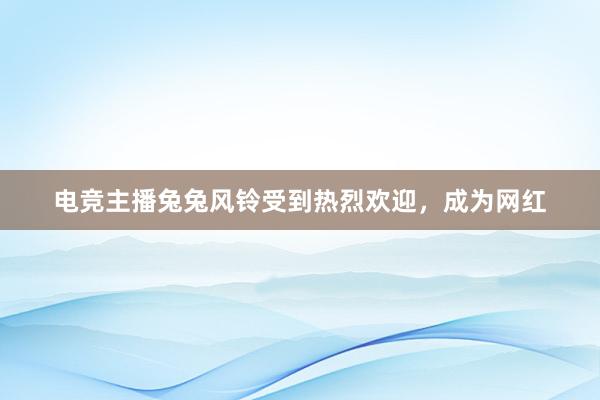 电竞主播兔兔风铃受到热烈欢迎，成为网红